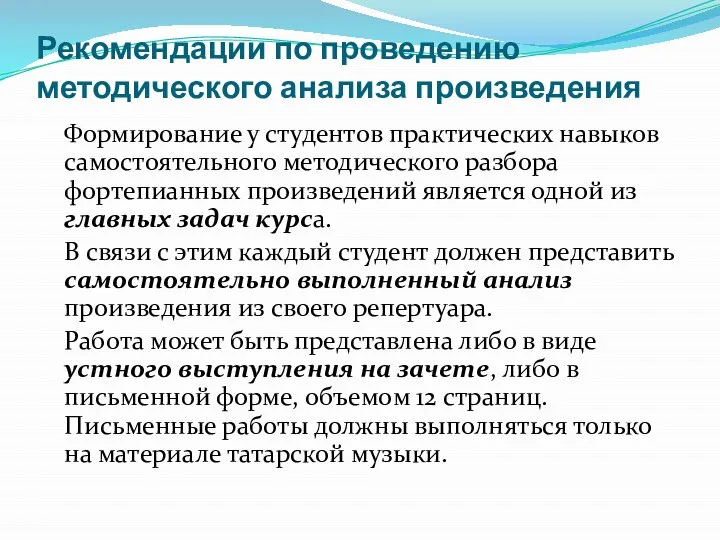 Рекомендации по проведению методического анализа произведения

Формирование у студентов практических навыков самостоятельного методического разбора фортепианных произведений является одной из главных задач курса.

В связи с этим каждый студент должен представить самостоятельно выполненный анализ произведения из своего репертуара.

Работа может быть представлена либо в виде устного выступления на зачете, либо в письменной форме, объемом 12 страниц. Письменные работы должны выполняться только на материале татарской музыки.